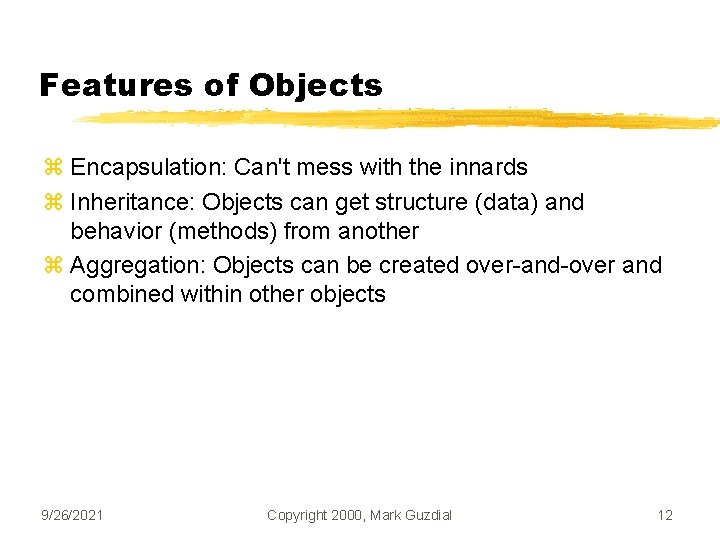 Features of Objects

⌘ Encapsulation: Can't mess with the innards
⌘ Inheritance: Objects can get structure (data) and behavior (methods) from another
⌘ Aggregation: Objects can be created over-and-over and combined within other objects

9/26/2021 Copyright 2000, Mark Guzdial 12